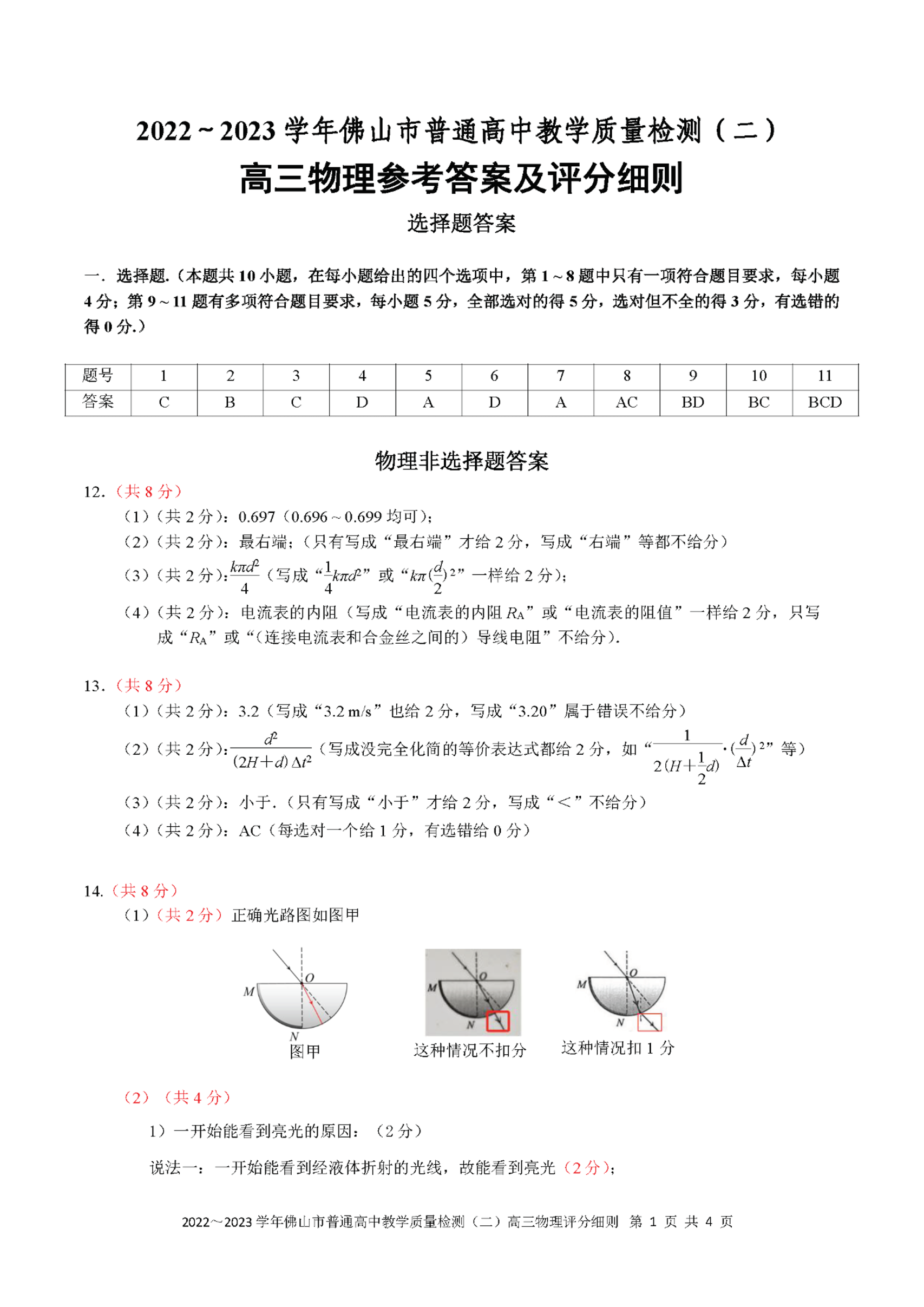 2022～2023 学年佛山市普通高中教学质量检测（二）

高三物理参考答案及评分细则

选择题答案

一．选择题.（本题共 10 小题，在每小题给出的四个选项中，第 1～8 题中只有一项符合题目要求，每小题 4 分；第 9～11 题有多项符合题目要求，每小题 5 分，全部选对的得 5 分，选对但不全的得 3 分，有选错的得 0 分.）

| 题号 | 1 | 2 | 3 | 4 | 5 | 6 | 7 | 8 | 9 | 10 | 11 |
|---|---|---|---|---|---|---|---|---|---|---|---|
| 答案 | C | B | C | D | A | D | A | AC | BD | BC | BCD |

物理非选择题答案

12.（共 8 分）

（1）（共 2 分）：0.697（0.696～0.699 均可）；

（2）（共 2 分）：最右端；（只有写成“最右端”才给 2 分，写成“右端”等都不给分）

（3）（共 2 分）：$\frac{k\pi d^2}{4}$（写成“$\frac{1}{4}k\pi d^2$”或“$k\pi(\frac{d}{2})^2$”一样给 2 分）；

（4）（共 2 分）：电流表的内阻（写成“电流表的内阻 $R_A$”或“电流表的阻值”一样给 2 分，只写成“$R_A$”或“（连接电流表和合金丝之间的）导线电阻”不给分）.

13.（共 8 分）

（1）（共 2 分）：3.2（写成“3.2 m/s”也给 2 分，写成“3.20”属于错误不给分）

（2）（共 2 分）：$\frac{d^2}{(2H+d)\Delta t^2}$（写成没完全化简的等价表达式都给 2 分，如“$\frac{1}{2(H+\frac{1}{2}d)}\cdot(\frac{d}{\Delta t})^2$”等）

（3）（共 2 分）：小于.（只有写成“小于”才给 2 分，写成“<”不给分）

（4）（共 2 分）：AC（每选对一个给 1 分，有选错给 0 分）

14.（共 8 分）

（1）（共 2 分）正确光路图如图甲

M O N
图甲

M O N
这种情况不扣分

M O N
这种情况扣 1 分

（2）（共 4 分）

1）一开始能看到亮光的原因：（2 分）

说法一：一开始能看到经液体折射的光线，故能看到亮光（2 分）；

2022～2023 学年佛山市普通高中教学质量检测（二）高三物理评分细则 第 1 页 共 4 页